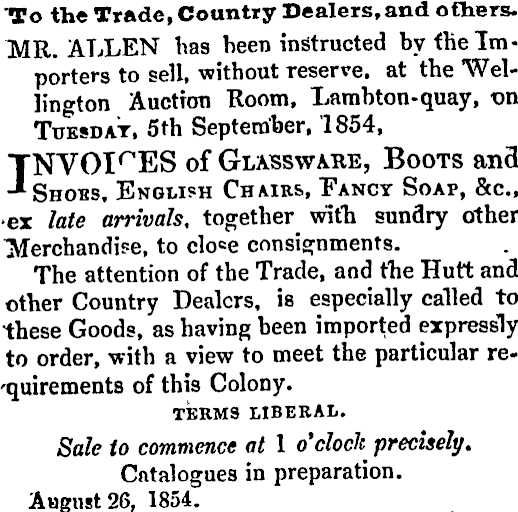 To the Trade, Country Dealers, and others.

MR. ALLEN has been instructed by the Importers to sell, without reserve, at the Wellington Auction Room, Lambton-quay, on TUESDAY, 5th September, 1854,

INVOICES of GLASSWARE, BOOTS and SHOES, ENGLISH CHAIRS, FANCY SOAP, &c., ex late arrivals, together with sundry other Merchandise, to close consignments.

The attention of the Trade, and the Hutt and other Country Dealers, is especially called to these Goods, as having been imported expressly to order, with a view to meet the particular requirements of this Colony.

TERMS LIBERAL.

Sale to commence at 1 o'clock precisely.

Catalogues in preparation.

August 26, 1854.